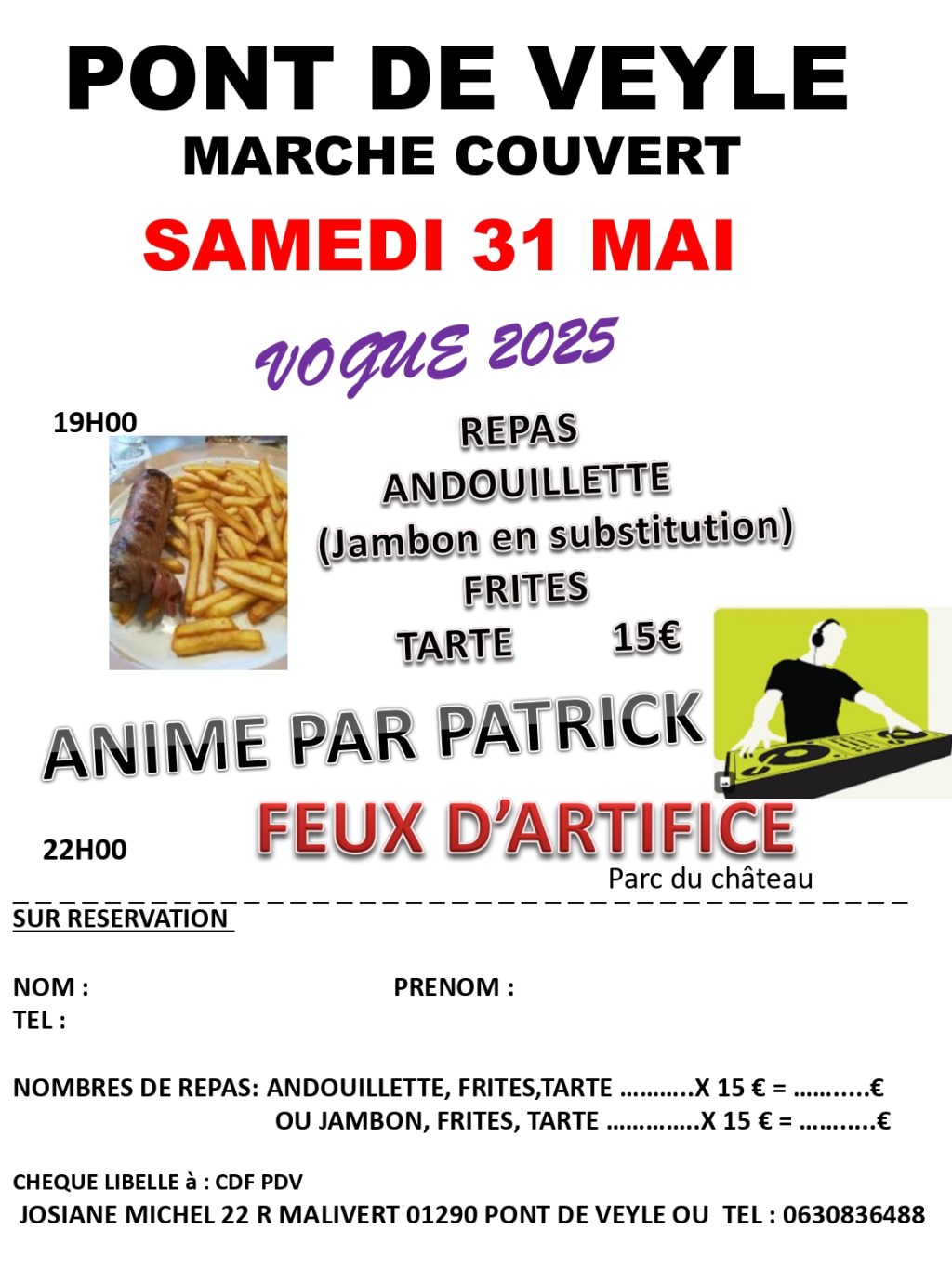 PONT DE VEYLE
MARCHE COUVERT

SAMEDI 31 MAI

VOGUE 2025

19H00

REPAS
ANDOUILLETTE
(Jambon en substitution)
FRITES
TARTE 15€

ANIME PAR PATRICK

22H00

FEUX D'ARTIFICE
Parc du château

SUR RESERVATION

NOM : PRENOM :
TEL :

NOMBRES DE REPAS: ANDOUILLETTE, FRITES,TARTE ____X 15 € = ____€
OU JAMBON, FRITES, TARTE ____X 15 € = ____€

CHEQUE LIBELLE à : CDF PDV
JOSIANE MICHEL 22 R MALIVERT 01290 PONT DE VEYLE OU TEL : 0630836488